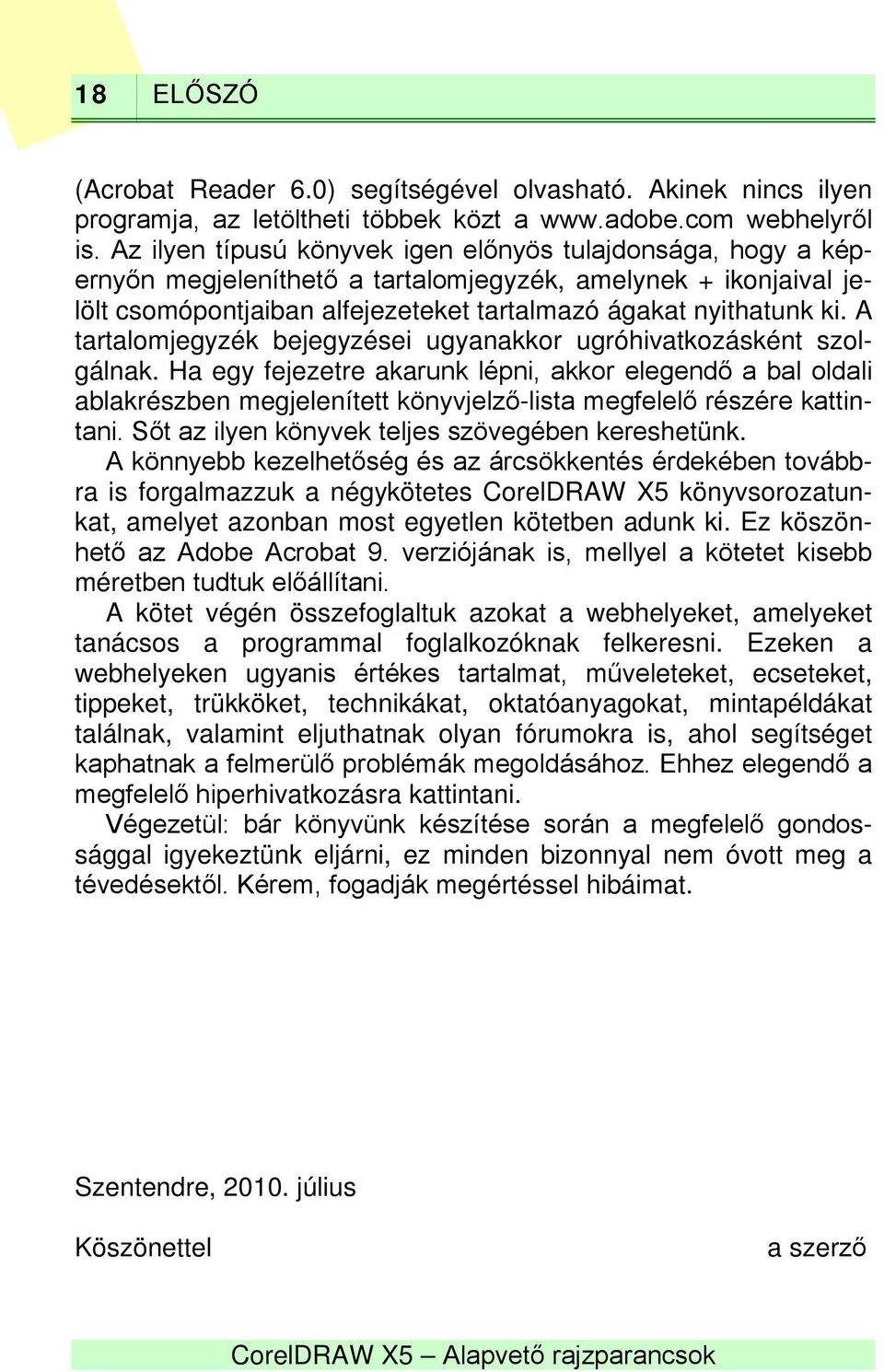 18 ELŐSZÓ

(Acrobat Reader 6.0) segítségével olvasható. Akinek nincs ilyen programja, az letöltheti többek közt a www.adobe.com webhelyről is. Az ilyen típusú könyvek igen előnyös tulajdonsága, hogy a képernyőn megjeleníthető a tartalomjegyzék, amelynek + ikonjaival jelölt csomópontjaiban alfejezeteket tartalmazó ágakat nyithatunk ki. A tartalomjegyzék bejegyzései ugyanakkor ugróhivatkozásként szolgálnak. Ha egy fejezetre akarunk lépni, akkor elegendő a bal oldali ablakrészben megjelenített könyvjelző-lista megfelelő részére kattintani. Sőt az ilyen könyvek teljes szövegében kereshetünk.

A könnyebb kezelhetőség és az árcsökkentés érdekében továbbra is forgalmazzuk a négykötetes CorelDRAW X5 könyvsorozatunkat, amelyet azonban most egyetlen kötetben adunk ki. Ez köszönhető az Adobe Acrobat 9. verziójának is, mellyel a kötetet kisebb méretben tudtuk előállítani.

A kötet végén összefoglaltuk azokat a webhelyeket, amelyeket tanácsos a programmal foglalkozóknak felkeresni. Ezeken a webhelyeken ugyanis értékes tartalmat, műveleteket, ecseteket, tippeket, trükköket, technikákat, oktatóanyagokat, mintapéldákat találnak, valamint eljuthatnak olyan fórumokra is, ahol segítséget kaphatnak a felmerülő problémák megoldásához. Ehhez elegendő a megfelelő hiperhivatkozásra kattintani.

Végezetül: bár könyvünk készítése során a megfelelő gondossággal igyekeztünk eljárni, ez minden bizonnyal nem óvott meg a tévedésektől. Kérem, fogadják megértéssel hibáimat.

Szentendre, 2010. július

Köszönettel

a szerző

CorelDRAW X5 – Alapvető rajzparancsok